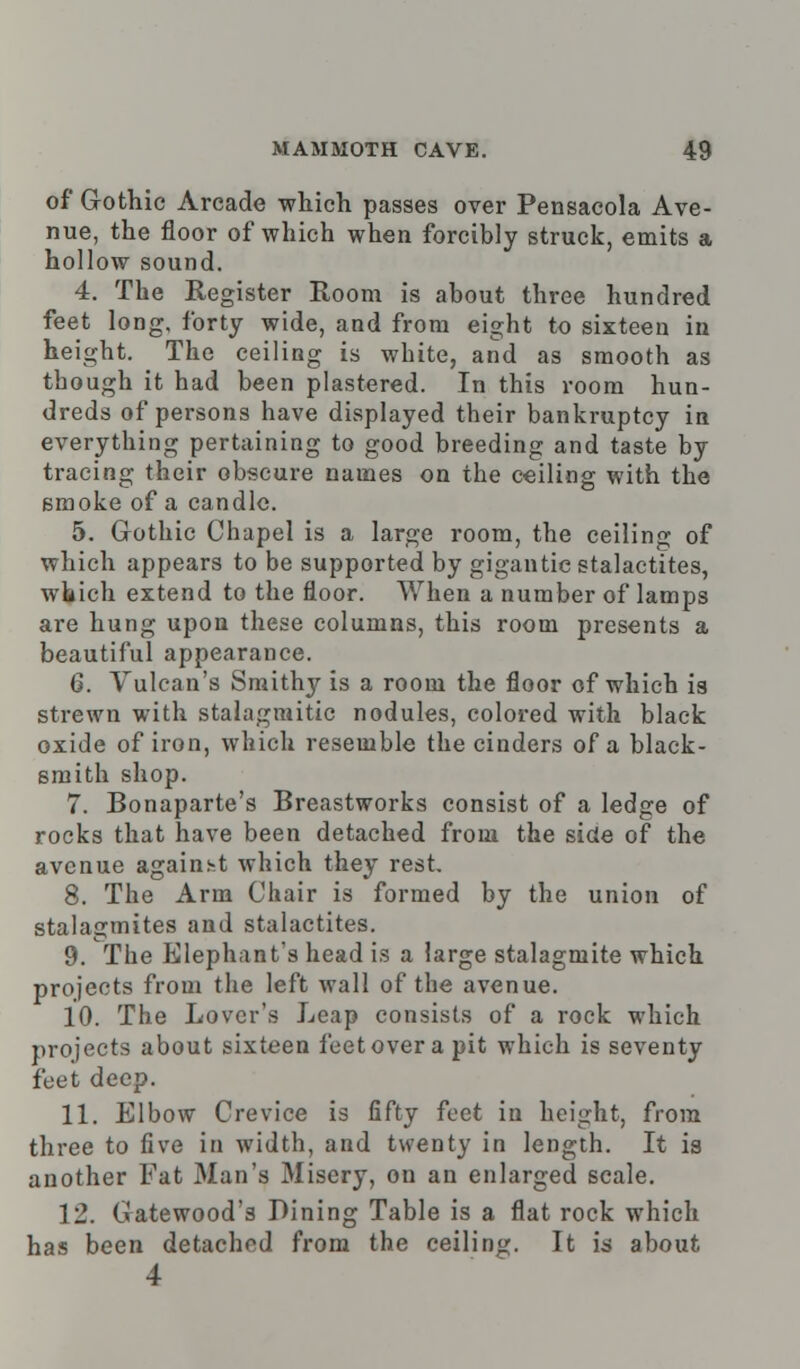 MAMMOTH CAVE. 49

of Gothic Arcade which passes over Pensacola Avenue, the floor of which when forcibly struck, emits a hollow sound.

4. The Register Room is about three hundred feet long, forty wide, and from eight to sixteen in height. The ceiling is white, and as smooth as though it had been plastered. In this room hundreds of persons have displayed their bankruptcy in everything pertaining to good breeding and taste by tracing their obscure names on the ceiling with the smoke of a candle.

5. Gothic Chapel is a large room, the ceiling of which appears to be supported by gigantic stalactites, which extend to the floor. When a number of lamps are hung upon these columns, this room presents a beautiful appearance.

6. Vulcan's Smithy is a room the floor of which is strewn with stalagmitic nodules, colored with black oxide of iron, which resemble the cinders of a blacksmith shop.

7. Bonaparte's Breastworks consist of a ledge of rocks that have been detached from the side of the avenue against which they rest.

8. The Arm Chair is formed by the union of stalagmites and stalactites.

9. The Elephant's head is a large stalagmite which projects from the left wall of the avenue.

10. The Lover's Leap consists of a rock which projects about sixteen feet over a pit which is seventy feet deep.

11. Elbow Crevice is fifty feet in height, from three to five in width, and twenty in length. It is another Fat Man's Misery, on an enlarged scale.

12. Gatewood's Dining Table is a flat rock which has been detached from the ceiling. It is about

4